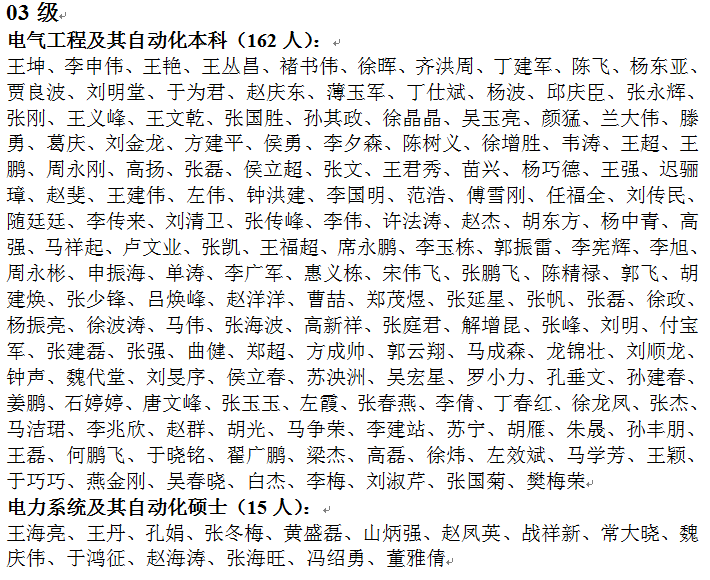 03 级

电气工程及其自动化本科（162 人）：

王坤、李申伟、王艳、王丛昌、褚书伟、徐晖、齐洪周、丁建军、陈飞、杨东亚、贾良波、刘明堂、于为君、赵庆东、薄玉军、丁仕斌、杨波、邱庆臣、张永辉、张刚、王义峰、王文乾、张国胜、孙其政、徐晶晶、吴玉亮、颜猛、兰大伟、滕勇、葛庆、刘金龙、方建平、侯勇、李夕森、陈树义、徐增胜、韦涛、王超、王鹏、周永刚、高扬、张磊、侯立超、张文、王君秀、苗兴、杨巧德、王强、迟骊璋、赵斐、王建伟、左伟、钟洪建、李国明、范浩、傅雪刚、任福全、刘传民、随廷廷、李传来、刘清卫、张传峰、李伟、许法涛、赵杰、胡东方、杨中青、高强、马祥起、卢文业、张凯、王福超、席永鹏、李玉栋、郭振雷、李宪辉、李旭、周永彬、申振海、单涛、李广军、惠义栋、宋伟飞、张鹏飞、陈精禄、郭飞、胡建焕、张少锋、吕焕峰、赵洋洋、曹喆、郑茂煜、张延星、张帆、张磊、徐政、杨振亮、徐波涛、马伟、张海波、高新祥、张庭君、解增昆、张峰、刘明、付宝军、张建磊、张强、曲健、郑超、方成帅、郭云翔、马成森、龙锦壮、刘顺龙、钟声、魏代堂、刘旻序、侯立春、苏泱洲、吴宏星、罗小力、孔垂文、孙建春、姜鹏、石婷婷、唐文峰、张玉玉、左霞、张春燕、李倩、丁春红、徐龙凤、张杰、马洁珺、李兆欣、赵群、胡光、马争荣、李建站、苏宁、胡雁、朱晟、孙丰朋、王磊、何鹏飞、于晓铭、翟广鹏、梁杰、高磊、徐炜、左效斌、马学芳、王颖、于巧巧、燕金刚、吴春晓、白杰、李梅、刘淑芹、张国菊、樊梅荣

电力系统及其自动化硕士（15 人）：

王海亮、王丹、孔娟、张冬梅、黄盛磊、山炳强、赵凤英、战祥新、常大晓、魏庆伟、于鸿征、赵海涛、张海旺、冯绍勇、董雅倩